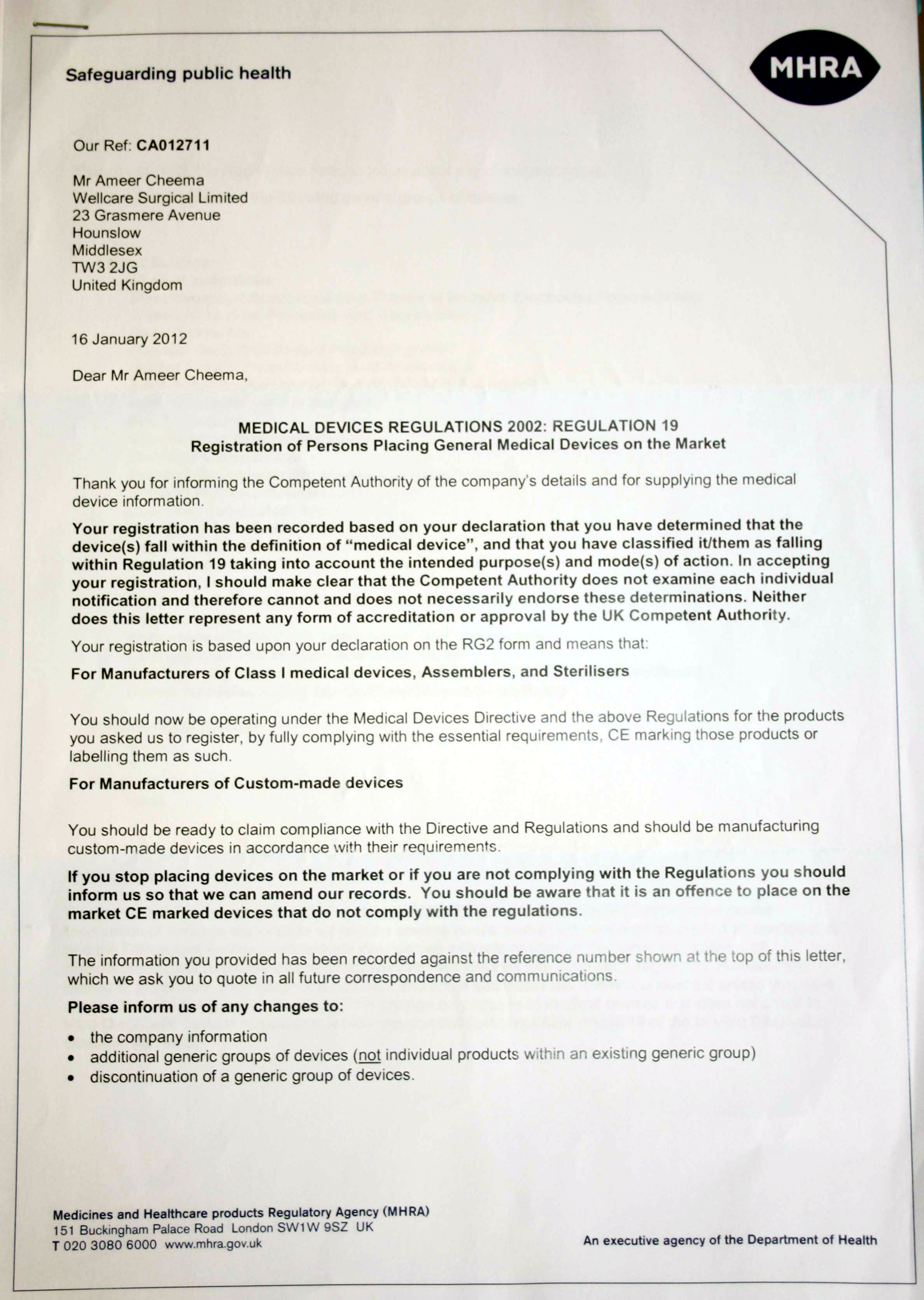 Safeguarding public health

MHRA

Our Ref: CA012711

Mr Ameer Cheema
Wellcare Surgical Limited
23 Grasmere Avenue
Hounslow
Middlesex
TW3 2JG
United Kingdom

16 January 2012

Dear Mr Ameer Cheema,

MEDICAL DEVICES REGULATIONS 2002: REGULATION 19
Registration of Persons Placing General Medical Devices on the Market

Thank you for informing the Competent Authority of the company's details and for supplying the medical device information.

Your registration has been recorded based on your declaration that you have determined that the device(s) fall within the definition of "medical device", and that you have classified it/them as falling within Regulation 19 taking into account the intended purpose(s) and mode(s) of action. In accepting your registration, I should make clear that the Competent Authority does not examine each individual notification and therefore cannot and does not necessarily endorse these determinations. Neither does this letter represent any form of accreditation or approval by the UK Competent Authority.

Your registration is based upon your declaration on the RG2 form and means that:

For Manufacturers of Class I medical devices, Assemblers, and Sterilisers

You should now be operating under the Medical Devices Directive and the above Regulations for the products you asked us to register, by fully complying with the essential requirements, CE marking those products or labelling them as such.

For Manufacturers of Custom-made devices

You should be ready to claim compliance with the Directive and Regulations and should be manufacturing custom-made devices in accordance with their requirements.

If you stop placing devices on the market or if you are not complying with the Regulations you should inform us so that we can amend our records. You should be aware that it is an offence to place on the market CE marked devices that do not comply with the regulations.

The information you provided has been recorded against the reference number shown at the top of this letter, which we ask you to quote in all future correspondence and communications.

Please inform us of any changes to:

• the company information
• additional generic groups of devices (not individual products within an existing generic group)
• discontinuation of a generic group of devices.

Medicines and Healthcare products Regulatory Agency (MHRA)
151 Buckingham Palace Road London SW1W 9SZ UK
T 020 3080 6000 www.mhra.gov.uk

An executive agency of the Department of Health